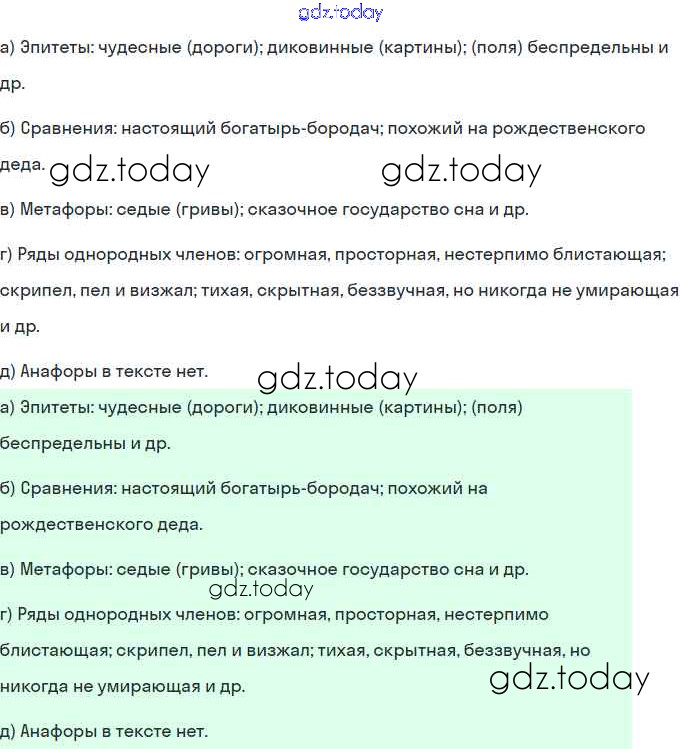 gdz.today

а) Эпитеты: чудесные (дороги); диковинные (картины); (поля) беспредельны и др.

б) Сравнения: настоящий богатырь-бородач; похожий на рождественского деда. gdz.today gdz.today

в) Метафоры: седые (гривы); сказочное государство сна и др.

г) Ряды однородных членов: огромная, просторная, нестерпимо блистающая; скрипел, пел и визжал; тихая, скрытная, беззвучная, но никогда не умирающая и др.

д) Анафоры в тексте нет.

gdz.today

а) Эпитеты: чудесные (дороги); диковинные (картины); (поля) беспредельны и др.

б) Сравнения: настоящий богатырь-бородач; похожий на рождественского деда.

в) Метафоры: седые (гривы); сказочное государство сна и др.

gdz.today

г) Ряды однородных членов: огромная, просторная, нестерпимо блистающая; скрипел, пел и визжал; тихая, скрытная, беззвучная, но никогда не умирающая и др.

gdz.today

д) Анафоры в тексте нет.